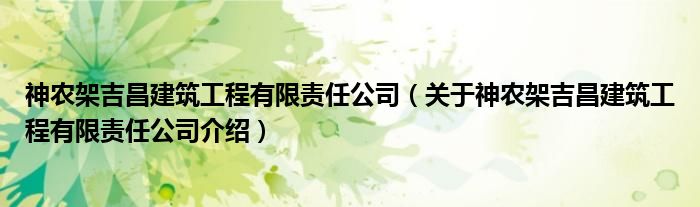 神农架吉昌建筑工程有限责任公司（关于神农架吉昌建筑工程有限责任公司介绍）